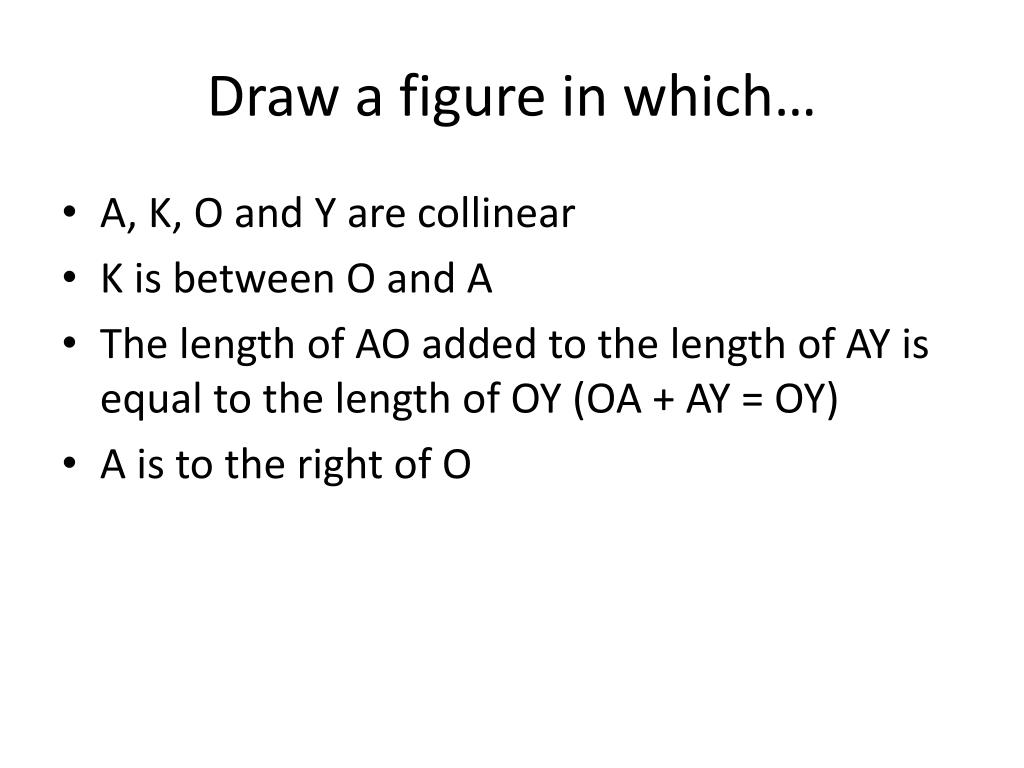 Draw a figure in which…

• A, K, O and Y are collinear
• K is between O and A
• The length of AO added to the length of AY is equal to the length of OY (OA + AY = OY)
• A is to the right of O